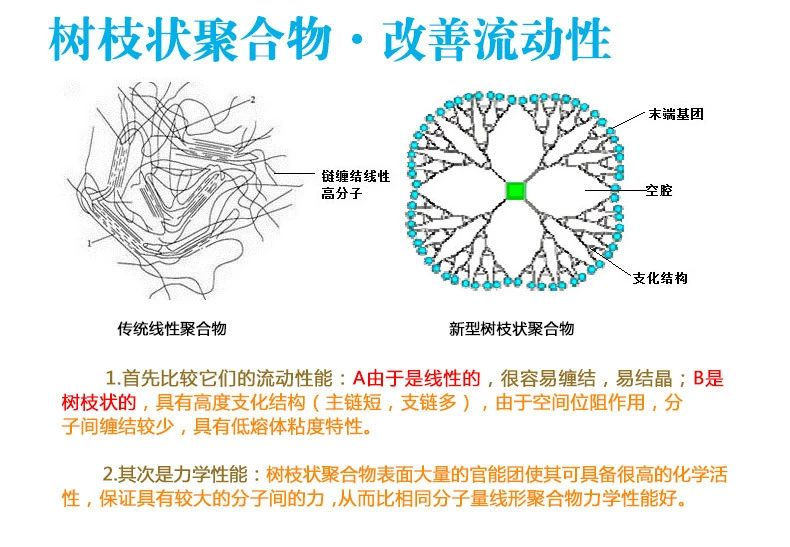 树枝状聚合物·改善流动性

2

链缠结线性
高分子

1

传统线性聚合物

末端基团

空腔

支化结构

新型树枝状聚合物

1.首先比较它们的流动性能：A由于是线性的，很容易缠结，易结晶；B是树枝状的，具有高度支化结构（主链短，支链多），由于空间位阻作用，分子间缠结较少，具有低熔体粘度特性。

2.其次是力学性能：树枝状聚合物表面大量的官能团使其可具备很高的化学活性，保证具有较大的分子间的力，从而比相同分子量线形聚合物力学性能好。